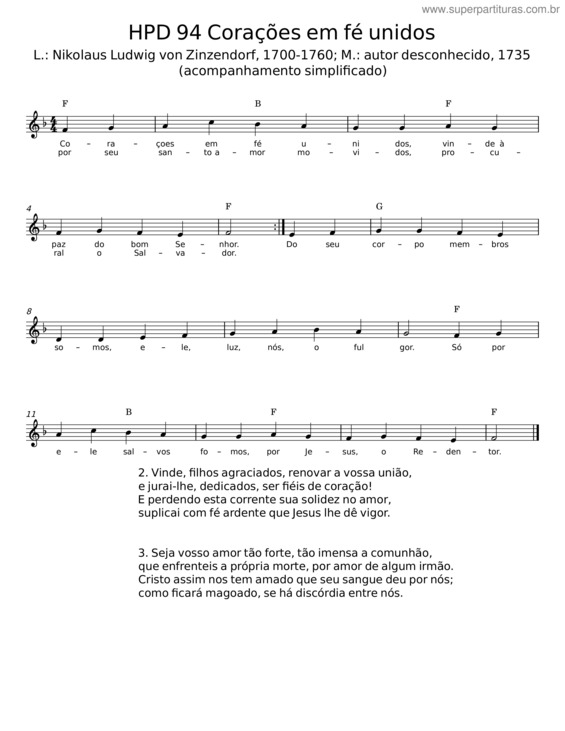 www.superpartituras.com.br

HPD 94 Corações em fé unidos

L.: Nikolaus Ludwig von Zinzendorf, 1700-1760; M.: autor desconhecido, 1735
(acompanhamento simplificado)

F B F

Co - ra - ções em fé u - ni dos, vin - de à
por seu san - to a - mor mo - vi - dos, pro - cu -

4 F G

paz do bom Se - nhor. Do seu cor - po mem - bros
ral o Sal - va - dor.

8 F

so - mos, e - le, luz, nós, o ful gor. Só por

11 B F F

e - le sal - vos fo - mos, por Je - sus, o Re - den - tor.

2. Vinde, filhos agraciados, renovar a vossa união,
e jurai-lhe, dedicados, ser fiéis de coração!
E perdendo esta corrente sua solidez no amor,
suplicai com fé ardente que Jesus lhe dê vigor.

3. Seja vosso amor tão forte, tão imensa a comunhão,
que enfrenteis a própria morte, por amor de algum irmão.
Cristo assim nos tem amado que seu sangue deu por nós;
como ficará magoado, se há discórdia entre nós.